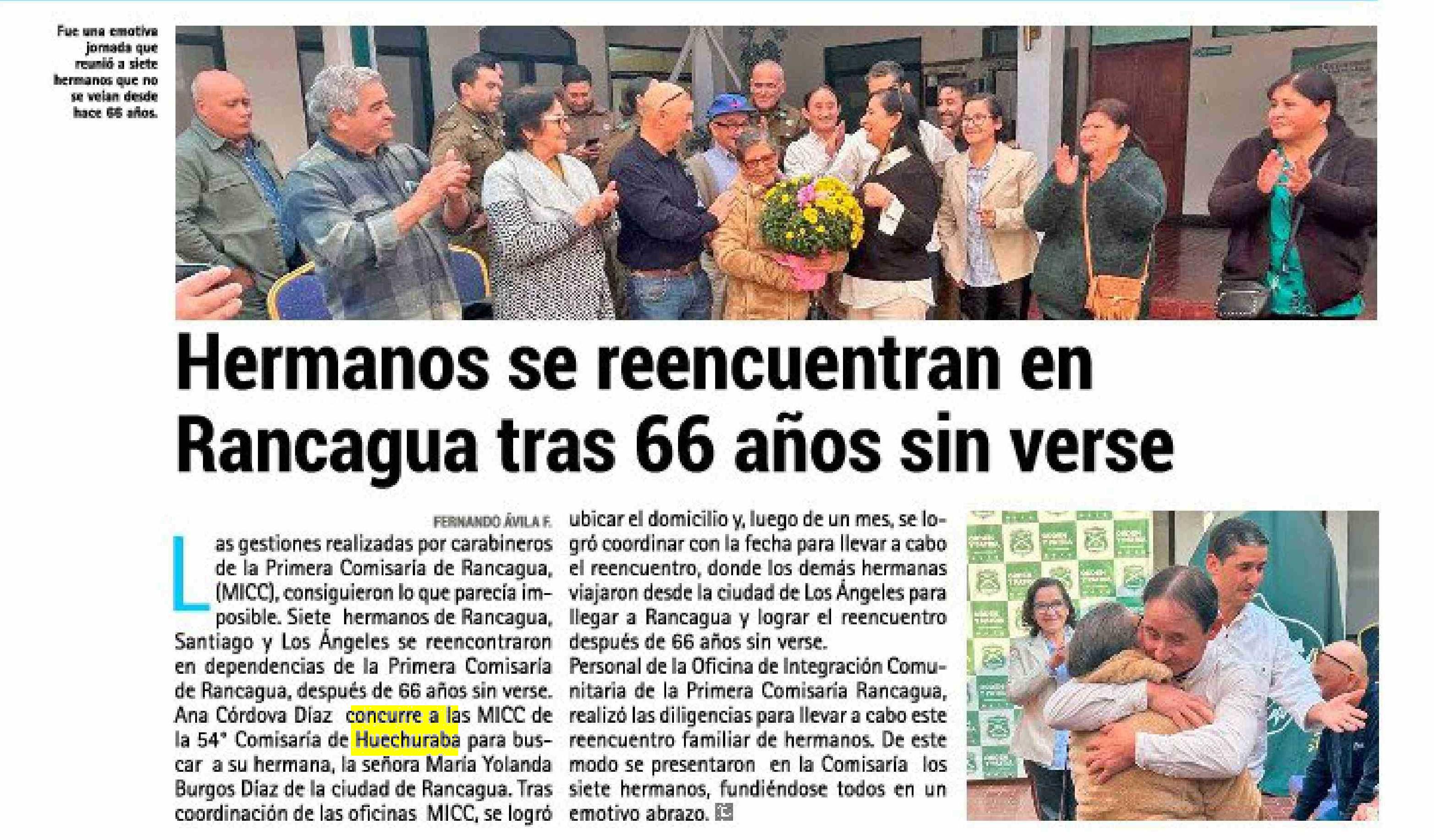 Fue una emotiva jornada que reunió a siete hermanos que no se veían desde hace 66 años.

Hermanos se reencuentran en Rancagua tras 66 años sin verse

FERNANDO ÁVILA F.

Las gestiones realizadas por carabineros de la Primera Comisaría de Rancagua, (MICC), consiguieron lo que parecía imposible. Siete hermanos de Rancagua, Santiago y Los Ángeles se reencontraron en dependencias de la Primera Comisaría de Rancagua, después de 66 años sin verse. Ana Córdova Díaz concurre a las MICC de la 54° Comisaría de Huechuraba para buscar a su hermana, la señora María Yolanda Burgos Díaz de la ciudad de Rancagua. Tras coordinación de las oficinas MICC, se logró ubicar el domicilio y, luego de un mes, se logró coordinar con la fecha para llevar a cabo el reencuentro, donde los demás hermanas viajaron desde la ciudad de Los Ángeles para llegar a Rancagua y lograr el reencuentro después de 66 años sin verse.

Personal de la Oficina de Integración Comunitaria de la Primera Comisaría Rancagua, realizó las diligencias para llevar a cabo este reencuentro familiar de hermanos. De este modo se presentaron en la Comisaría los siete hermanos, fundiéndose todos en un emotivo abrazo.